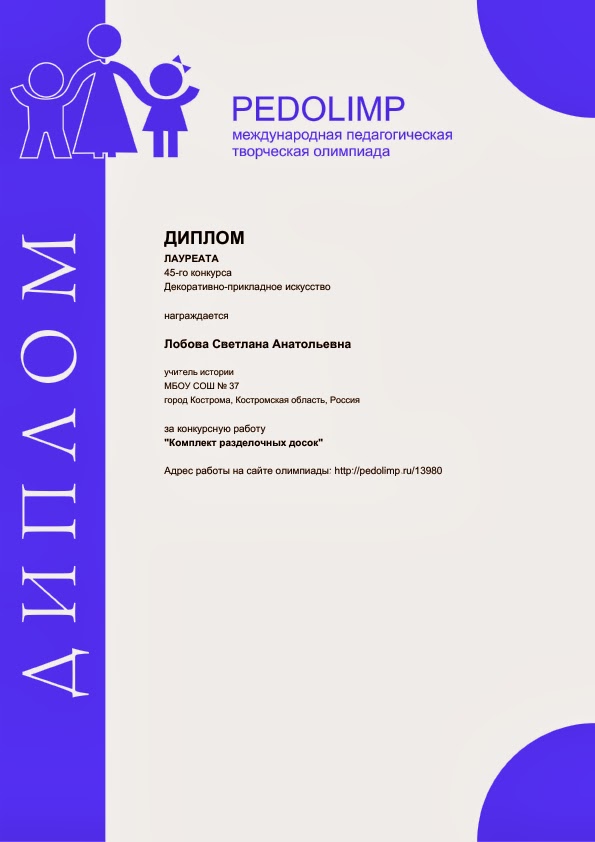 PEDOLIMP
международная педагогическая творческая олимпиада

ДИПЛОМ

ДИПЛОМ
ЛАУРЕАТА
45-го конкурса
Декоративно-прикладное искусство

награждается

Лобова Светлана Анатольевна

учитель истории
МБОУ СОШ № 37
город Кострома, Костромская область, Россия

за конкурсную работу
"Комплект разделочных досок"

Адрес работы на сайте олимпиады: http://pedolimp.ru/13980